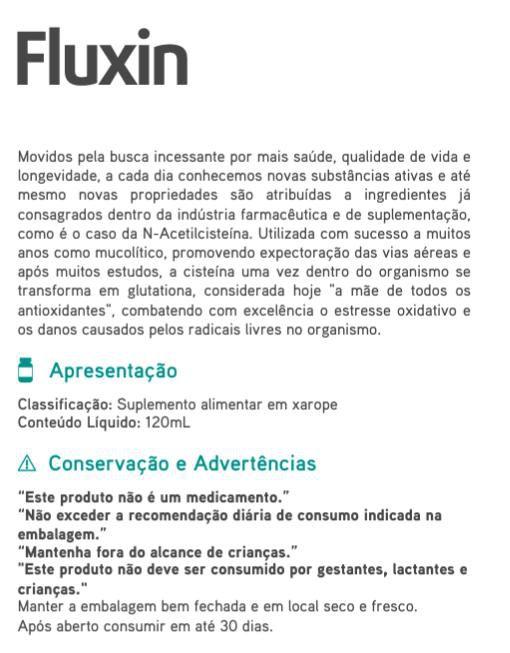 Fluxin

Movidos pela busca incessante por mais saúde, qualidade de vida e longevidade, a cada dia conhecemos novas substâncias ativas e até mesmo novas propriedades são atribuídas a ingredientes já consagrados dentro da indústria farmacêutica e de suplementação, como é o caso da N-Acetilcisteína. Utilizada com sucesso a muitos anos como mucolítico, promovendo expectoração das vias aéreas e após muitos estudos, a cisteína uma vez dentro do organismo se transforma em glutationa, considerada hoje "a mãe de todos os antioxidantes", combatendo com excelência o estresse oxidativo e os danos causados pelos radicais livres no organismo.

Apresentação

Classificação: Suplemento alimentar em xarope
Conteúdo Líquido: 120mL

Conservação e Advertências

"Este produto não é um medicamento."
"Não exceder a recomendação diária de consumo indicada na embalagem."
"Mantenha fora do alcance de crianças."
"Este produto não deve ser consumido por gestantes, lactantes e crianças."
Manter a embalagem bem fechada e em local seco e fresco.
Após aberto consumir em até 30 dias.